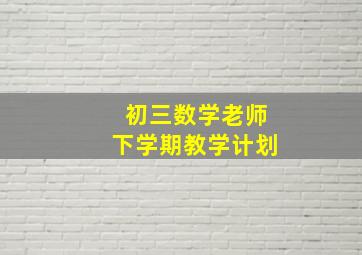 初三数学老师
下学期教学计划